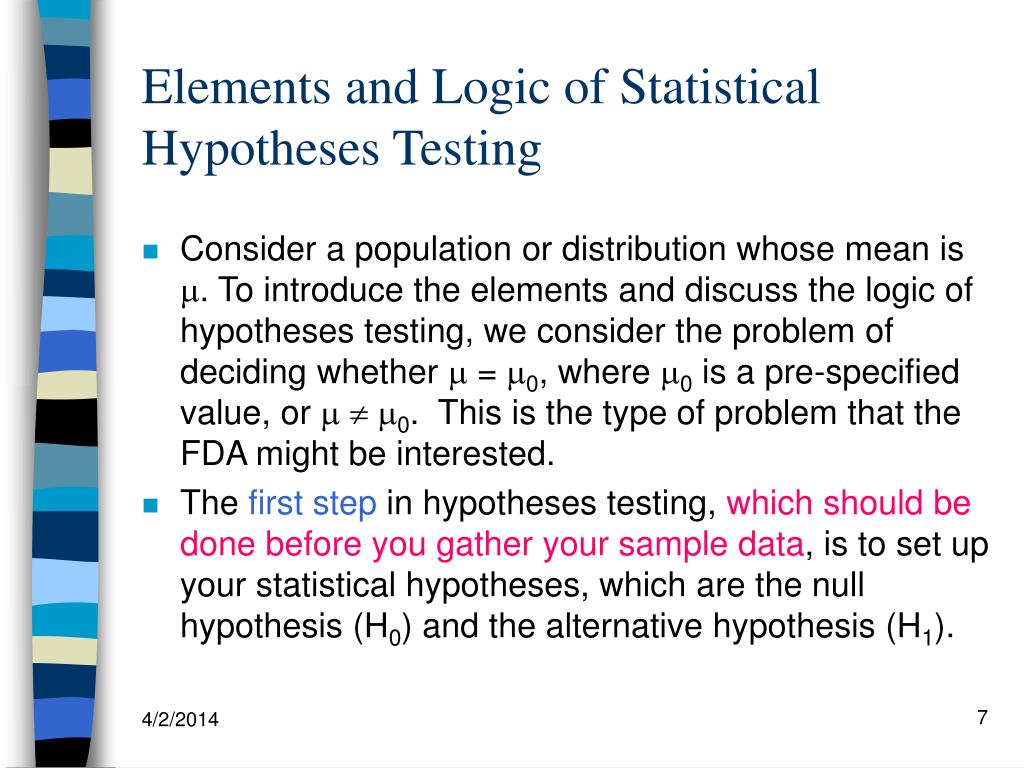 Elements and Logic of Statistical Hypotheses Testing

Consider a population or distribution whose mean is $\mu$. To introduce the elements and discuss the logic of hypotheses testing, we consider the problem of deciding whether $\mu = \mu_0$, where $\mu_0$ is a pre-specified value, or $\mu \neq \mu_0$. This is the type of problem that the FDA might be interested.

The first step in hypotheses testing, which should be done before you gather your sample data, is to set up your statistical hypotheses, which are the null hypothesis ($H_0$) and the alternative hypothesis ($H_1$).

4/2/2014

7